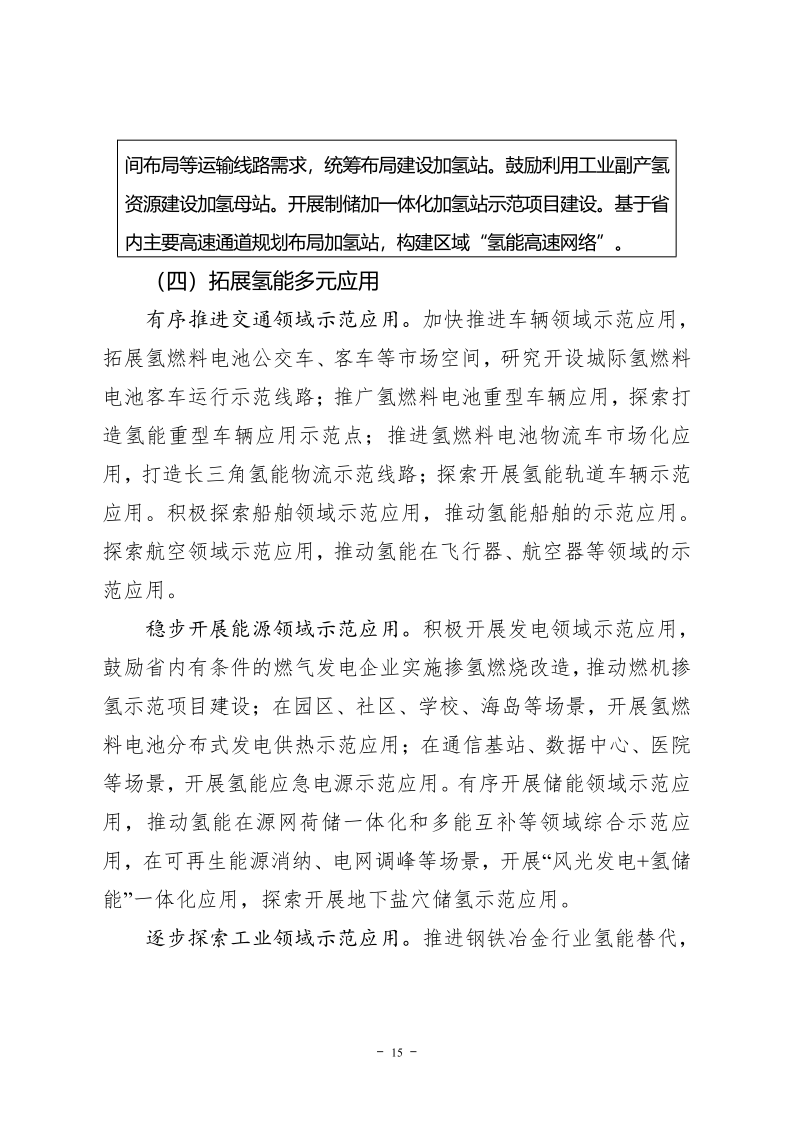 间布局等运输线路需求，统筹布局建设加氢站。鼓励利用工业副产氢资源建设加氢母站。开展制储加一体化加氢站示范项目建设。基于省内主要高速通道规划布局加氢站，构建区域“氢能高速网络”。

（四）拓展氢能多元应用

有序推进交通领域示范应用。加快推进车辆领域示范应用，拓展氢燃料电池公交车、客车等市场空间，研究开设城际氢燃料电池客车运行示范线路；推广氢燃料电池重型车辆应用，探索打造氢能重型车辆应用示范点；推进氢燃料电池物流车市场化应用，打造长三角氢能物流示范线路；探索开展氢能轨道车辆示范应用。积极探索船舶领域示范应用，推动氢能船舶的示范应用。探索航空领域示范应用，推动氢能在飞行器、航空器等领域的示范应用。

稳步开展能源领域示范应用。积极开展发电领域示范应用，鼓励省内有条件的燃气发电企业实施掺氢燃烧改造，推动燃机掺氢示范项目建设；在园区、社区、学校、海岛等场景，开展氢燃料电池分布式发电供热示范应用；在通信基站、数据中心、医院等场景，开展氢能应急电源示范应用。有序开展储能领域示范应用，推动氢能在源网荷储一体化和多能互补等领域综合示范应用，在可再生能源消纳、电网调峰等场景，开展“风光发电+氢储能”一体化应用，探索开展地下盐穴储氢示范应用。

逐步探索工业领域示范应用。推进钢铁冶金行业氢能替代，

－ 15 －